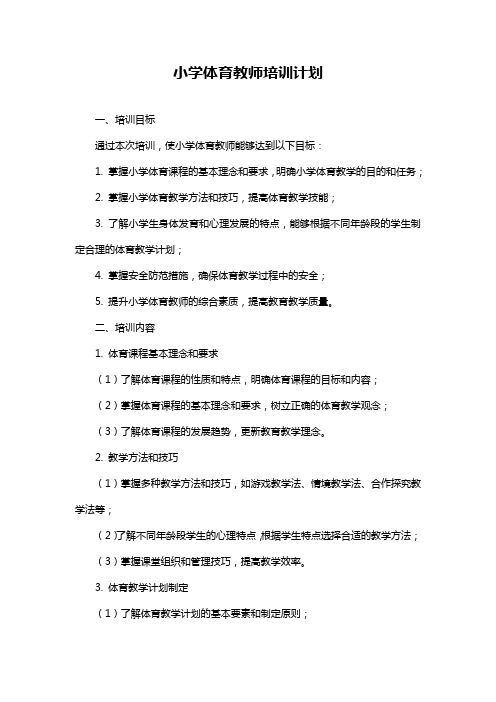 小学体育教师培训计划

一、培训目标

通过本次培训，使小学体育教师能够达到以下目标：

1. 掌握小学体育课程的基本理念和要求，明确小学体育教学的目的和任务；

2. 掌握小学体育教学方法和技巧，提高体育教学技能；

3. 了解小学生身体发育和心理发展的特点，能够根据不同年龄段的学生制定合理的体育教学计划；

4. 掌握安全防范措施，确保体育教学过程中的安全；

5. 提升小学体育教师的综合素质，提高教育教学质量。

二、培训内容

1. 体育课程基本理念和要求

（1）了解体育课程的性质和特点，明确体育课程的目标和内容；

（2）掌握体育课程的基本理念和要求，树立正确的体育教学观念；

（3）了解体育课程的发展趋势，更新教育教学理念。

2. 教学方法和技巧

（1）掌握多种教学方法和技巧，如游戏教学法、情境教学法、合作探究教学法等；

（2）了解不同年龄段学生的心理特点，根据学生特点选择合适的教学方法；

（3）掌握课堂组织和管理技巧，提高教学效率。

3. 体育教学计划制定

（1）了解体育教学计划的基本要素和制定原则；